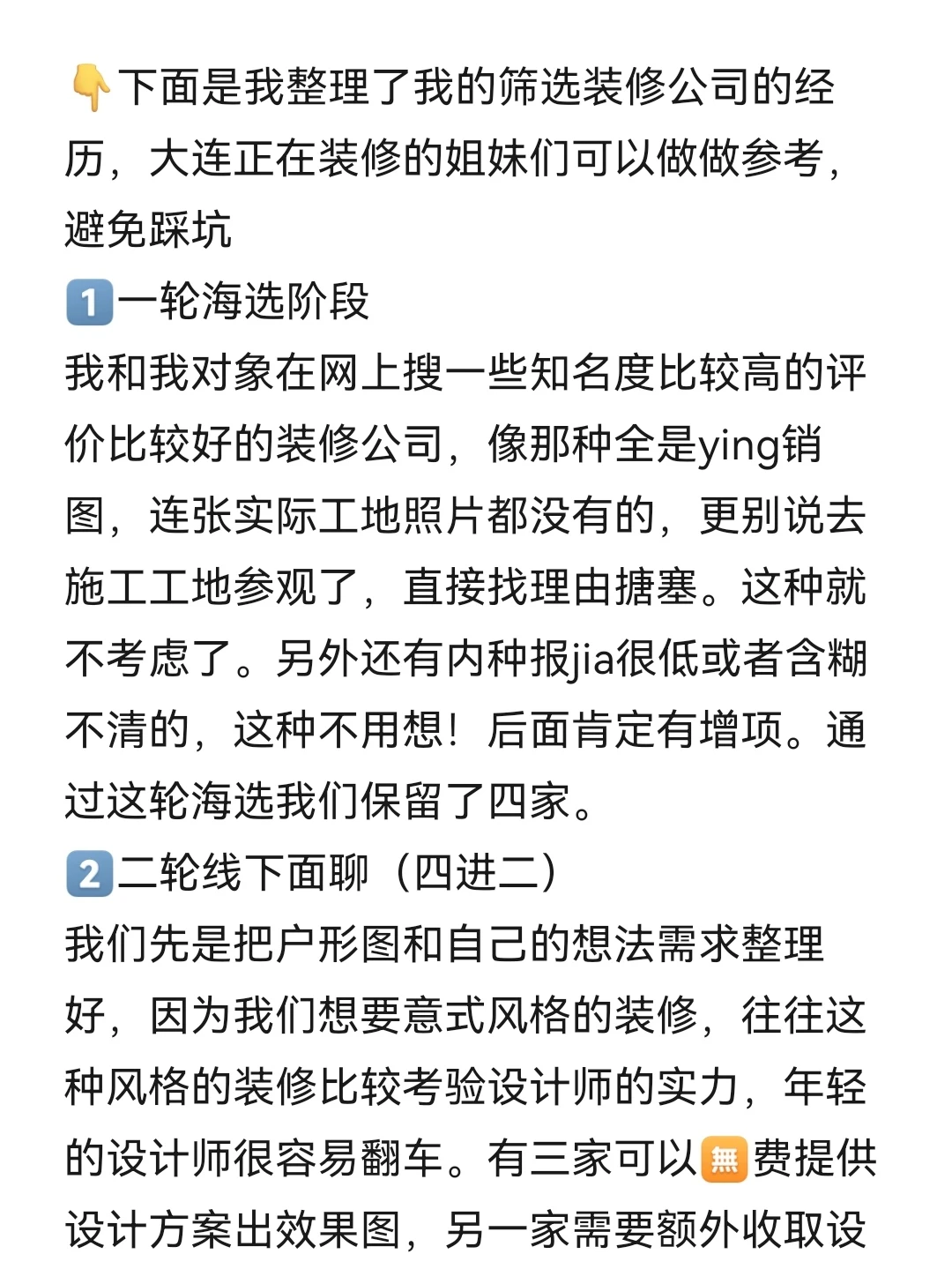 👇下面是我整理了我的筛选装修公司的经历，大连正在装修的姐妹们可以做做参考，避免踩坑
1️⃣一轮海选阶段
我和我对象在网上搜一些知名度比较高的评价比较好的装修公司，像那种全是ying销图，连张实际工地照片都没有的，更别说去施工工地参观了，直接找理由搪塞。这种就不考虑了。另外还有内种报jia很低或者含糊不清的，这种不用想！后面肯定有增项。通过这轮海选我们保留了四家。
2️⃣二轮线下面聊（四进二）
我们先是把户形图和自己的想法需求整理好，因为我们想要意式风格的装修，往往这种风格的装修比较考验设计师的实力，年轻的设计师很容易翻车。有三家可以🈚费提供设计方案出效果图，另一家需要额外收取设